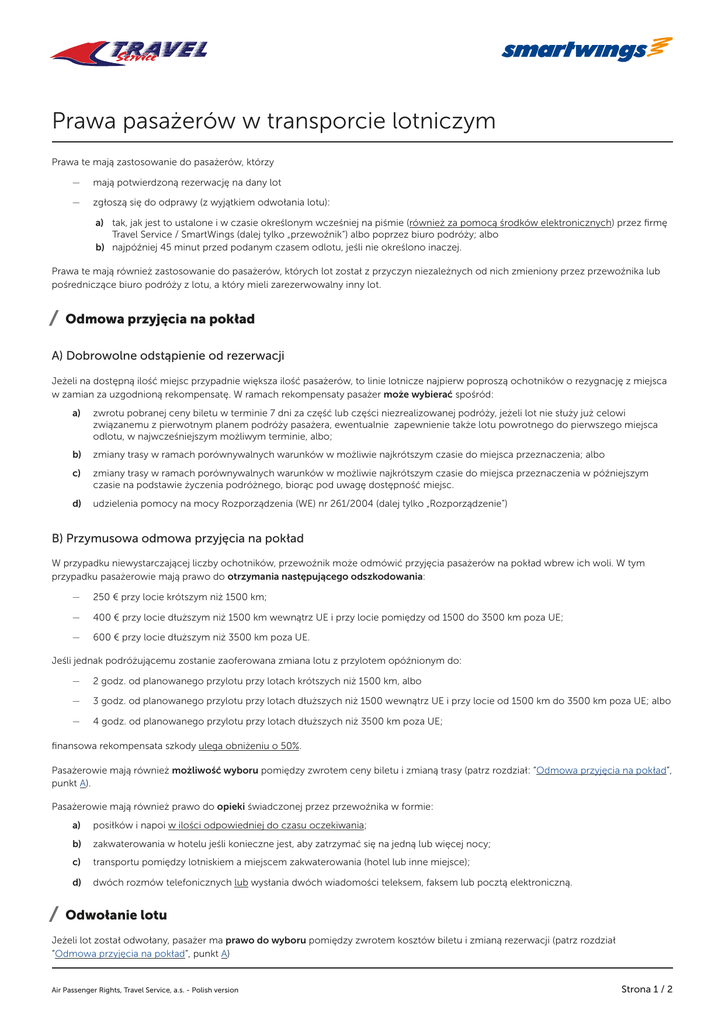 TRAVEL Service

smartwings

Prawa pasażerów w transporcie lotniczym

Prawa te mają zastosowanie do pasażerów, którzy

— mają potwierdzoną rezerwację na dany lot

— zgłoszą się do odprawy (z wyjątkiem odwołania lotu):

a) tak, jak jest to ustalone i w czasie określonym wcześniej na piśmie (również za pomocą środków elektronicznych) przez firmę Travel Service / SmartWings (dalej tylko „przewoźnik") albo poprzez biuro podróży; albo
b) najpóźniej 45 minut przed podanym czasem odlotu, jeśli nie określono inaczej.

Prawa te mają również zastosowanie do pasażerów, których lot został z przyczyn niezależnych od nich zmieniony przez przewoźnika lub pośredniczące biuro podróży z lotu, a który mieli zarezerwowalny inny lot.

/ Odmowa przyjęcia na pokład

A) Dobrowolne odstąpienie od rezerwacji

Jeżeli na dostępną ilość miejsc przypadnie większa ilość pasażerów, to linie lotnicze najpierw poproszą ochotników o rezygnację z miejsca w zamian za uzgodnioną rekompensatę. W ramach rekompensaty pasażer może wybierać spośród:

a) zwrotu pobranej ceny biletu w terminie 7 dni za część lub części niezrealizowanej podróży, jeżeli lot nie służy już celowi związanemu z pierwotnym planem podróży pasażera, ewentualnie zapewnienie także lotu powrotnego do pierwszego miejsca odlotu, w najwcześniejszym możliwym terminie, albo;

b) zmiany trasy w ramach porównywalnych warunków w możliwie najkrótszym czasie do miejsca przeznaczenia; albo

c) zmiany trasy w ramach porównywalnych warunków w możliwie najkrótszym czasie do miejsca przeznaczenia w późniejszym czasie na podstawie życzenia podróżnego, biorąc pod uwagę dostępność miejsc.

d) udzielenia pomocy na mocy Rozporządzenia (WE) nr 261/2004 (dalej tylko „Rozporządzenie")

B) Przymusowa odmowa przyjęcia na pokład

W przypadku niewystarczającej liczby ochotników, przewoźnik może odmówić przyjęcia pasażerów na pokład wbrew ich woli. W tym przypadku pasażerowie mają prawo do otrzymania następującego odszkodowania:

— 250 € przy locie krótszym niż 1500 km;

— 400 € przy locie dłuższym niż 1500 km wewnątrz UE i przy locie pomiędzy od 1500 do 3500 km poza UE;

— 600 € przy locie dłuższym niż 3500 km poza UE.

Jeśli jednak podróżującemu zostanie zaoferowana zmiana lotu z przylotem opóźnionym do:

— 2 godz. od planowanego przylotu przy lotach krótszych niż 1500 km, albo

— 3 godz. od planowanego przylotu przy lotach dłuższych niż 1500 wewnątrz UE i przy locie od 1500 km do 3500 km poza UE; albo

— 4 godz. od planowanego przylotu przy lotach dłuższych niż 3500 km poza UE;

finansowa rekompensata szkody ulega obniżeniu o 50%.

Pasażerowie mają również możliwość wyboru pomiędzy zwrotem ceny biletu i zmianą trasy (patrz rozdział: "Odmowa przyjęcia na pokład", punkt A).

Pasażerowie mają również prawo do opieki świadczonej przez przewoźnika w formie:

a) posiłków i napoi w ilości odpowiedniej do czasu oczekiwania;

b) zakwaterowania w hotelu jeśli konieczne jest, aby zatrzymać się na jedną lub więcej nocy;

c) transportu pomiędzy lotniskiem a miejscem zakwaterowania (hotel lub inne miejsce);

d) dwóch rozmów telefonicznych lub wysłania dwóch wiadomości teleksem, faksem lub pocztą elektroniczną.

/ Odwołanie lotu

Jeżeli lot został odwołany, pasażer ma prawo do wyboru pomiędzy zwrotem kosztów biletu i zmianą rezerwacji (patrz rozdział "Odmowa przyjęcia na pokład", punkt A)

Air Passenger Rights, Travel Service, a.s. - Polish version

Strona 1 / 2